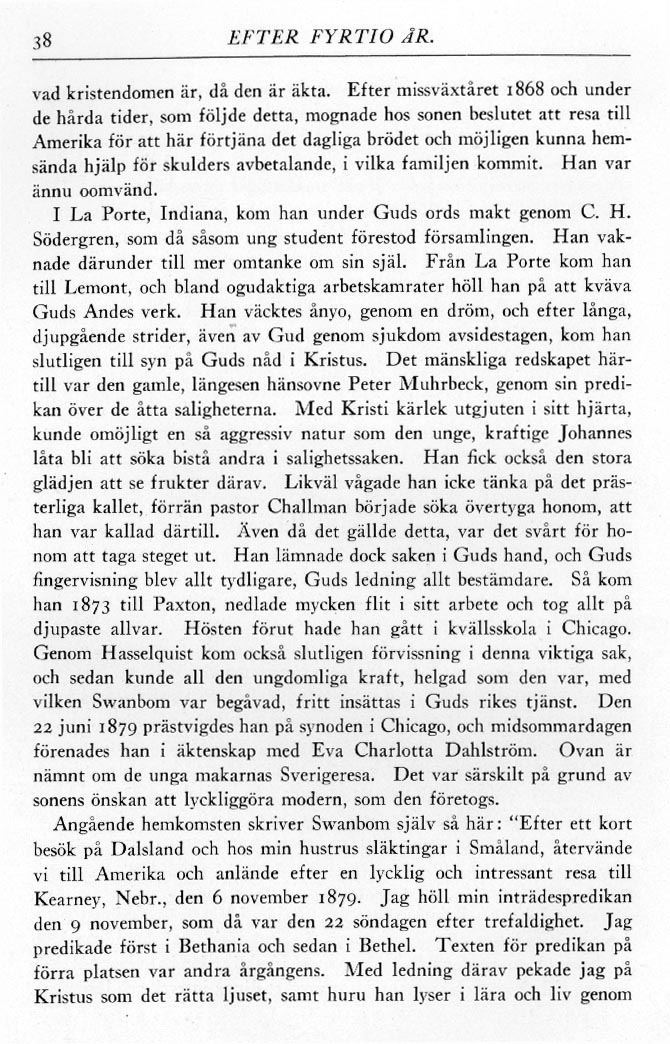 38 EFTER FYRTIO ÅR.

vad kristendomen är, då den är äkta. Efter missväxtåret 1868 och under de hårda tider, som följde detta, mognade hos sonen beslutet att resa till Amerika för att här förtjäna det dagliga brödet och möjligen kunna hemsända hjälp för skulders avbetalande, i vilka familjen kommit. Han var ännu oomvänd.

I La Porte, Indiana, kom han under Guds ords makt genom C. H. Södergren, som då såsom ung student förestod församlingen. Han vaknade därunder till mer omtanke om sin själ. Från La Porte kom han till Lemont, och bland ogudaktiga arbetskamrater höll han på att kväva Guds Andes verk. Han väcktes ånyo, genom en dröm, och efter långa, djupgående strider, även av Gud genom sjukdom avsidestagen, kom han slutligen till syn på Guds nåd i Kristus. Det mänskliga redskapet härtill var den gamle, längesen hänsovne Peter Muhrbeck, genom sin predikan över de åtta saligheterna. Med Kristi kärlek utgjuten i sitt hjärta, kunde omöjligt en så aggressiv natur som den unge, kraftige Johannes låta bli att söka bistå andra i salighetssaken. Han fick också den stora glädjen att se frukter därav. Likväl vågade han icke tänka på det prästerliga kallet, förrän pastor Challman började söka övertyga honom, att han var kallad därtill. Även då det gällde detta, var det svårt för honom att taga steget ut. Han lämnade dock saken i Guds hand, och Guds fingervisning blev allt tydligare, Guds ledning allt bestämdare. Så kom han 1873 till Paxton, nedlade mycken flit i sitt arbete och tog allt på djupaste allvar. Hösten förut hade han gått i kvällsskola i Chicago. Genom Hasselquist kom också slutligen förvissning i denna viktiga sak, och sedan kunde all den ungdomliga kraft, helgad som den var, med vilken Swanbom var begåvad, fritt insättas i Guds rikes tjänst. Den 22 juni 1879 prästvigdes han på synoden i Chicago, och midsommardagen förenades han i äktenskap med Eva Charlotta Dahlström. Ovan är nämnt om de unga makarnas Sverigeresa. Det var särskilt på grund av sonens önskan att lyckliggöra modern, som den företogs.

Angående hemkomsten skriver Swanbom själv så här: "Efter ett kort besök på Dalsland och hos min hustrus släktingar i Småland, återvände vi till Amerika och anlände efter en lycklig och intressant resa till Kearney, Nebr., den 6 november 1879. Jag höll min inträdespredikan den 9 november, som då var den 22 söndagen efter trefaldighet. Jag predikade först i Bethania och sedan i Bethel. Texten för predikan på förra platsen var andra årgångens. Med ledning därav pekade jag på Kristus som det rätta ljuset, samt huru han lyser i lära och liv genom